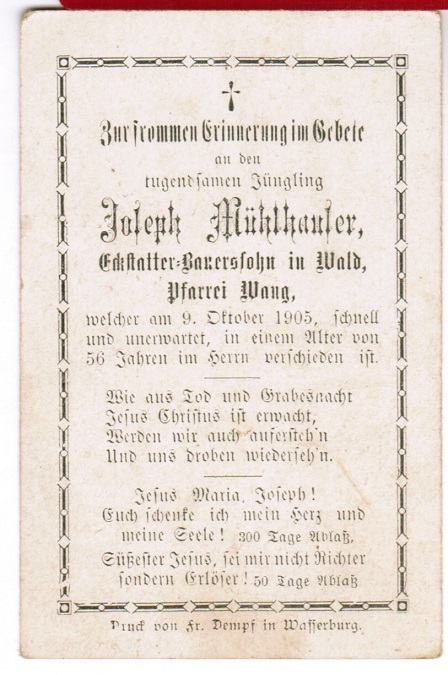 Zur frommen Erinnerung im Gebete
an den
tugendsamen Jüngling
Joseph Mühlhauser,
Eckstatter-Bauerssohn in Wald,
Pfarrei Wang,
welcher am 9. Oktober 1905, schnell und unerwartet, in einem Alter von 56 Jahren im Herrn verschieden ist.

Wie aus Tod und Grabesnacht
Jesus Christus ist erwacht,
Werden wir auch aufersteh'n
Und uns droben wiederseh'n.

Jesus Maria, Joseph!
Euch schenke ich mein Herz und meine Seele! 300 Tage Ablaß.
Süßester Jesus, sei mir nicht Richter sondern Erlöser! 50 Tage Ablaß

Druck von Fr. Dempf in Wasserburg.